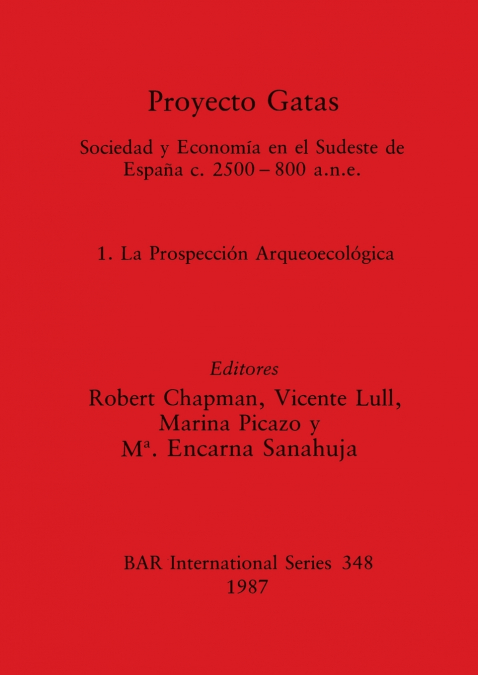 Proyecto Gatas

Sociedad y Economía en el Sudeste de España c. 2500 – 800 a.n.e.

1. La Prospección Arqueoecológica

Editores

Robert Chapman, Vicente Lull, Marina Picazo y Mª. Encarna Sanahuja

BAR International Series 348
1987